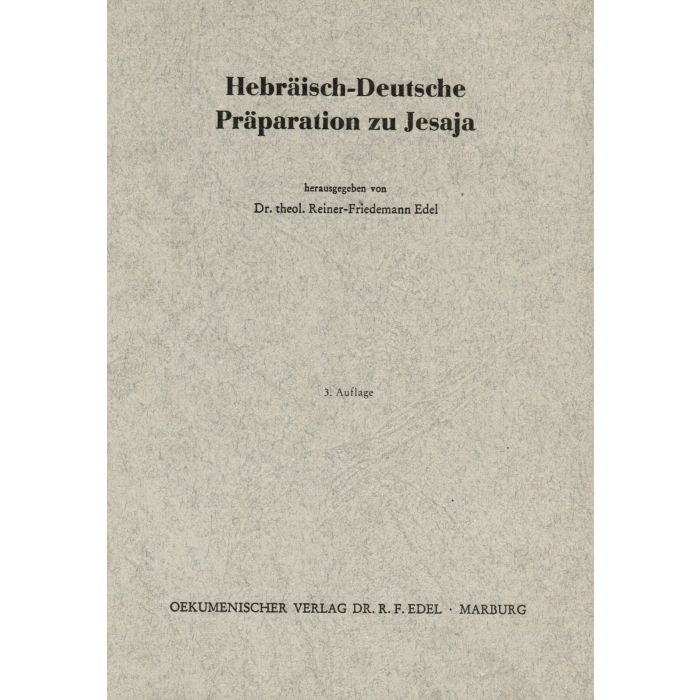 Hebräisch-Deutsche
Präparation zu Jesaja

herausgegeben von
Dr. theol. Reiner-Friedemann Edel

3. Auflage

OEKUMENISCHER VERLAG DR. R. F. EDEL · MARBURG